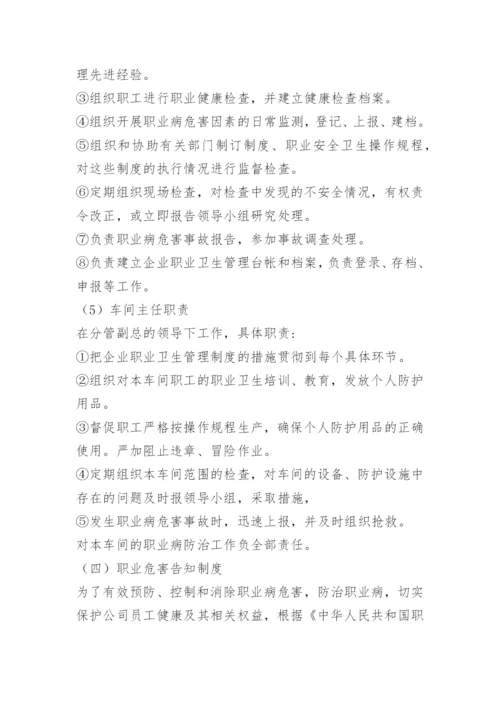 理先进经验。
③组织职工进行职业健康检查，并建立健康检查档案。
④组织开展职业病危害因素的日常监测，登记、上报、建档。
⑤组织和协助有关部门制订制度、职业安全卫生操作规程，对这些制度的执行情况进行监督检查。
⑥定期组织现场检查，对检查中发现的不安全情况，有权责令改正，或立即报告领导小组研究处理。
⑦负责职业病危害事故报告，参加事故调查处理。
⑧负责建立企业职业卫生管理台帐和档案，负责登录、存档、申报等工作。
（5）车间主任职责
在分管副总的领导下工作，具体职责：
①把企业职业卫生管理制度的措施贯彻到每个具体环节。
②组织对本车间职工的职业卫生培训、教育，发放个人防护用品。
③督促职工严格按操作规程生产，确保个人防护用品的正确使用。严加阻止违章、冒险作业。
④定期组织本车间范围的检查，对车间的设备、防护设施中存在的问题及时报领导小组，采取措施，
⑤发生职业病危害事故时，迅速上报，并及时组织抢救。
对本车间的职业病防治工作负全部责任。
（四）职业危害告知制度
为了有效预防、控制和消除职业病危害，防治职业病，切实保护公司员工健康及其相关权益，根据《中华人民共和国职